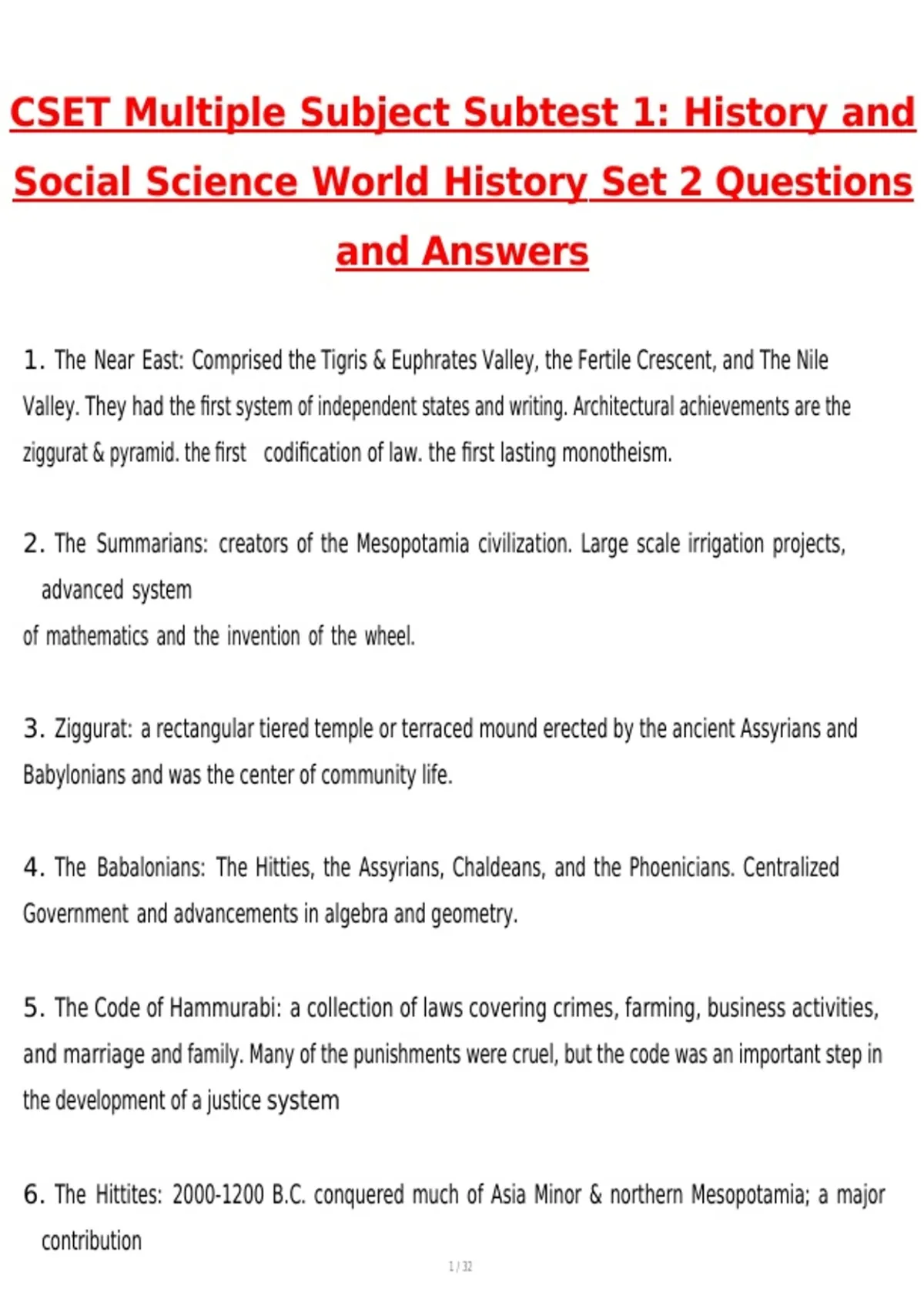 CSET Multiple Subject Subtest 1: History and Social Science World History Set 2 Questions and Answers

1. The Near East: Comprised the Tigris & Euphrates Valley, the Fertile Crescent, and The Nile Valley. They had the first system of independent states and writing. Architectural achievements are the ziggurat & pyramid. the first codification of law. the first lasting monotheism.

2. The Summarians: creators of the Mesopotamia civilization. Large scale irrigation projects, advanced system of mathematics and the invention of the wheel.

3. Ziggurat: a rectangular tiered temple or terraced mound erected by the ancient Assyrians and Babylonians and was the center of community life.

4. The Babalonians: The Hitties, the Assyrians, Chaldeans, and the Phoenicians. Centralized Government and advancements in algebra and geometry.

5. The Code of Hammurabi: a collection of laws covering crimes, farming, business activities, and marriage and family. Many of the punishments were cruel, but the code was an important step in the development of a justice system

6. The Hittites: 2000-1200 B.C. conquered much of Asia Minor & northern Mesopotamia; a major contribution

1 / 32